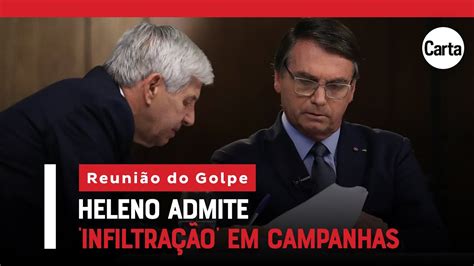 Carta

Reunião do Golpe

HELENO ADMITE 'INFILTRAÇÃO' EM CAMPANHAS